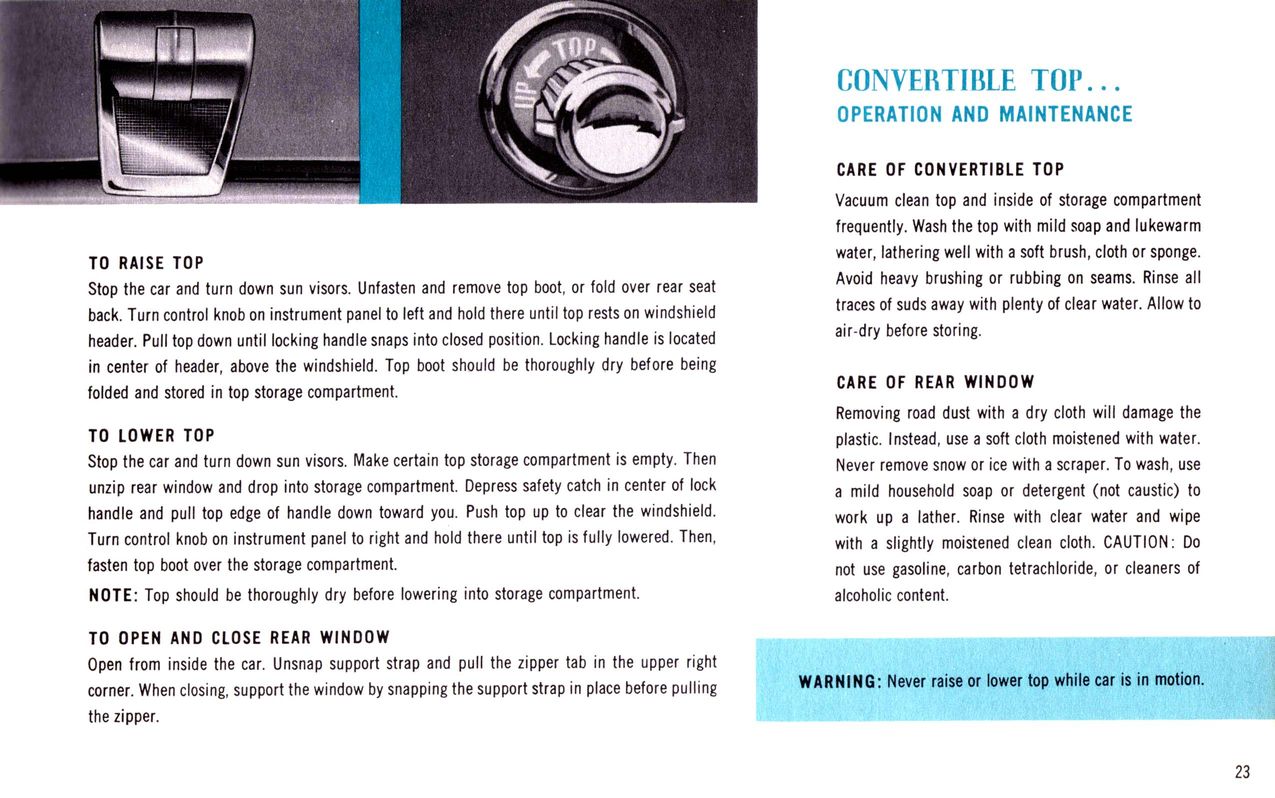 UP TOP

TO RAISE TOP
Stop the car and turn down sun visors. Unfasten and remove top boot, or fold over rear seat back. Turn control knob on instrument panel to left and hold there until top rests on windshield header. Pull top down until locking handle snaps into closed position. Locking handle is located in center of header, above the windshield. Top boot should be thoroughly dry before being folded and stored in top storage compartment.

TO LOWER TOP
Stop the car and turn down sun visors. Make certain top storage compartment is empty. Then unzip rear window and drop into storage compartment. Depress safety catch in center of lock handle and pull top edge of handle down toward you. Push top up to clear the windshield. Turn control knob on instrument panel to right and hold there until top is fully lowered. Then, fasten top boot over the storage compartment.

NOTE: Top should be thoroughly dry before lowering into storage compartment.

TO OPEN AND CLOSE REAR WINDOW
Open from inside the car. Unsnap support strap and pull the zipper tab in the upper right corner. When closing, support the window by snapping the support strap in place before pulling the zipper.

CONVERTIBLE TOP...
OPERATION AND MAINTENANCE

CARE OF CONVERTIBLE TOP
Vacuum clean top and inside of storage compartment frequently. Wash the top with mild soap and lukewarm water, lathering well with a soft brush, cloth or sponge. Avoid heavy brushing or rubbing on seams. Rinse all traces of suds away with plenty of clear water. Allow to air-dry before storing.

CARE OF REAR WINDOW
Removing road dust with a dry cloth will damage the plastic. Instead, use a soft cloth moistened with water. Never remove snow or ice with a scraper. To wash, use a mild household soap or detergent (not caustic) to work up a lather. Rinse with clear water and wipe with a slightly moistened clean cloth. CAUTION: Do not use gasoline, carbon tetrachloride, or cleaners of alcoholic content.

WARNING: Never raise or lower top while car is in motion.

23